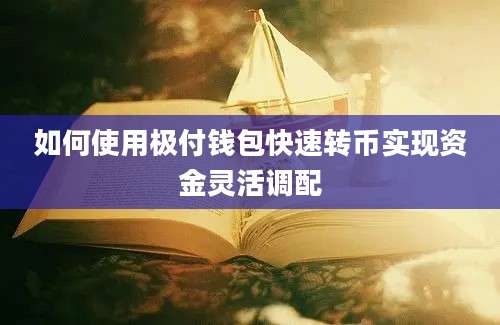 如何使用极付钱包快速转币实现资金灵活调配